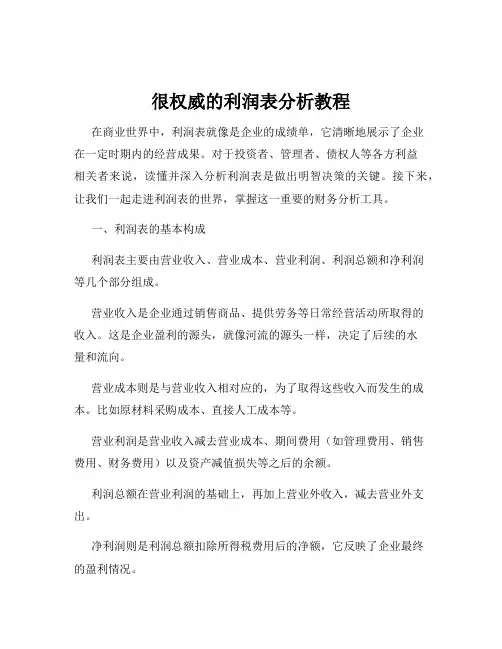 很权威的利润表分析教程

在商业世界中，利润表就像是企业的成绩单，它清晰地展示了企业在一定时期内的经营成果。对于投资者、管理者、债权人等各方利益相关者来说，读懂并深入分析利润表是做出明智决策的关键。接下来，让我们一起走进利润表的世界，掌握这一重要的财务分析工具。

一、利润表的基本构成

利润表主要由营业收入、营业成本、营业利润、利润总额和净利润等几个部分组成。

营业收入是企业通过销售商品、提供劳务等日常经营活动所取得的收入。这是企业盈利的源头，就像河流的源头一样，决定了后续的水量和流向。

营业成本则是与营业收入相对应的，为了取得这些收入而发生的成本。比如原材料采购成本、直接人工成本等。

营业利润是营业收入减去营业成本、期间费用（如管理费用、销售费用、财务费用）以及资产减值损失等之后的余额。

利润总额在营业利润的基础上，再加上营业外收入，减去营业外支出。

净利润则是利润总额扣除所得税费用后的净额，它反映了企业最终的盈利情况。